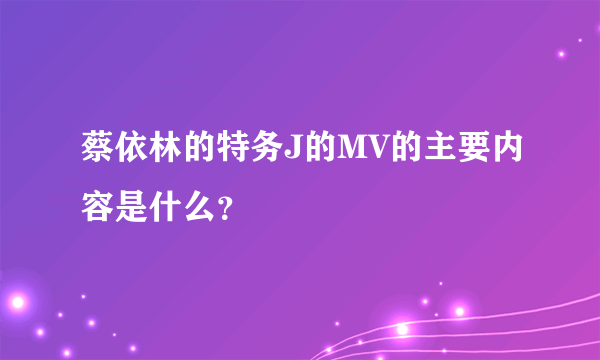 蔡依林的特务J的MV的主要内容是什么?